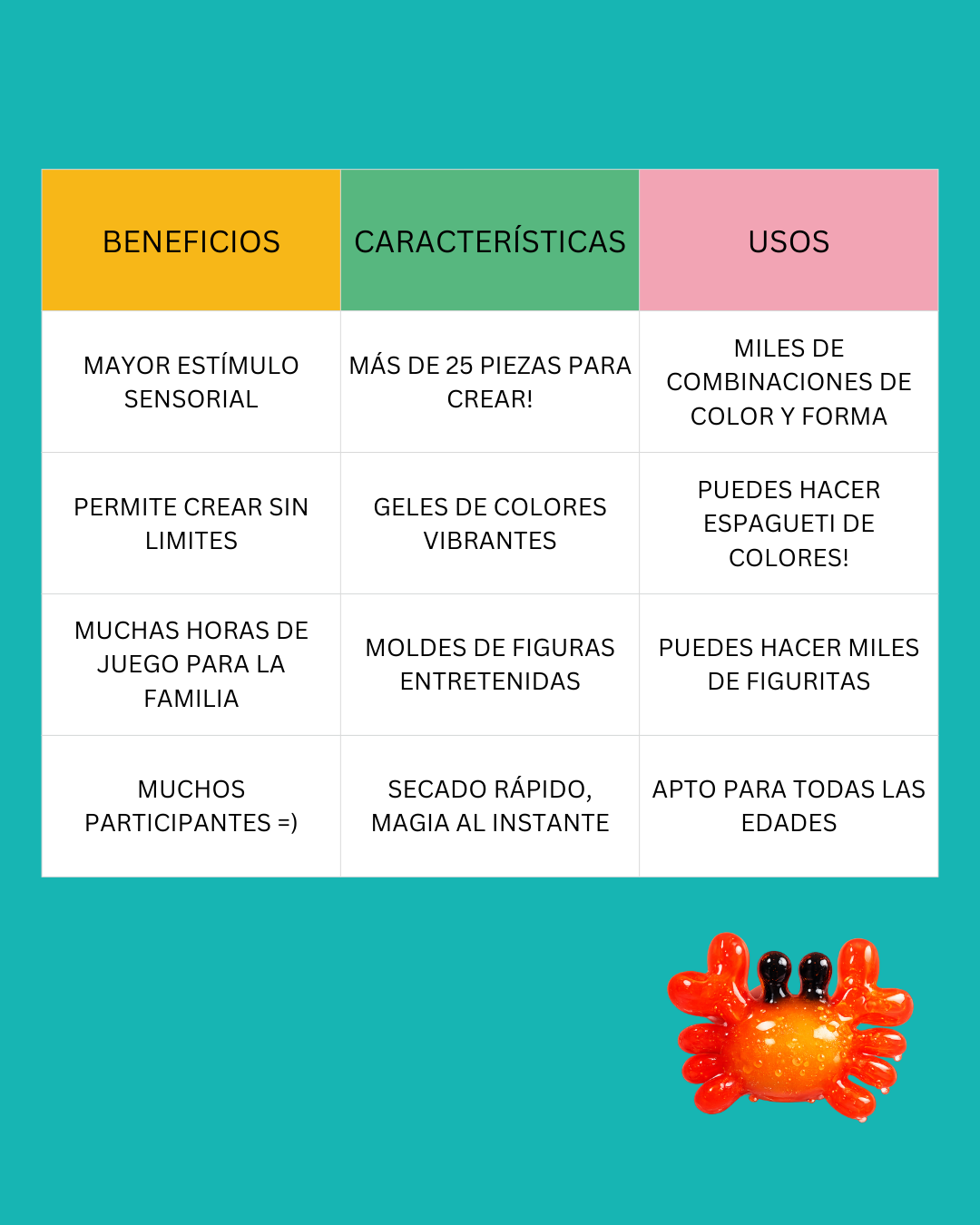 | BENEFICIOS | CARACTERÍSTICAS | USOS |
|---|---|---|
| MAYOR ESTÍMULO SENSORIAL | MÁS DE 25 PIEZAS PARA CREAR! | MILES DE COMBINACIONES DE COLOR Y FORMA |
| PERMITE CREAR SIN LIMITES | GELES DE COLORES VIBRANTES | PUEDES HACER ESPAGUETI DE COLORES! |
| MUCHAS HORAS DE JUEGO PARA LA FAMILIA | MOLDES DE FIGURAS ENTRETENIDAS | PUEDES HACER MILES DE FIGURITAS |
| MUCHOS PARTICIPANTES =) | SECADO RÁPIDO, MAGIA AL INSTANTE | APTO PARA TODAS LAS EDADES |